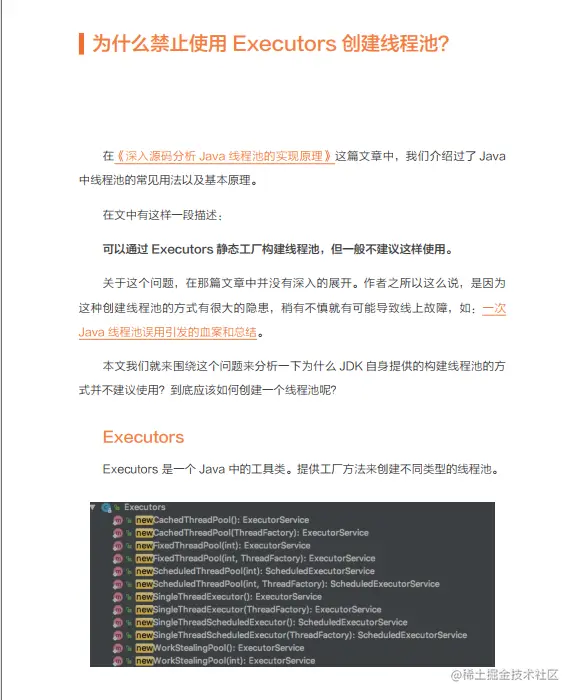 为什么禁止使用 Executors 创建线程池?

在《深入源码分析 Java 线程池的实现原理》这篇文章中，我们介绍过了 Java 中线程池的常见用法以及基本原理。

在文中有这样一段描述：

可以通过 Executors 静态工厂构建线程池，但一般不建议这样使用。

关于这个问题，在那篇文章中并没有深入的展开。作者之所以这么说，是因为这种创建线程池的方式有很大的隐患，稍有不慎就有可能导致线上故障，如：一次 Java 线程池误用引发的血案和总结。

本文我们就来围绕这个问题来分析一下为什么 JDK 自身提供的构建线程池的方式并不建议使用？到底应该如何创建一个线程池呢?

Executors

Executors 是一个 Java 中的工具类。提供工厂方法来创建不同类型的线程池。

Executors
newCachedThreadPool(): ExecutorService
newCachedThreadPool(ThreadFactory): ExecutorService
newFixedThreadPool(int): ExecutorService
newFixedThreadPool(int, ThreadFactory): ExecutorService
newScheduledThreadPool(int): ScheduledExecutorService
newScheduledThreadPool(int, ThreadFactory): ScheduledExecutorService
newSingleThreadExecutor(): ExecutorService
newSingleThreadExecutor(ThreadFactory): ExecutorService
newSingleThreadScheduledExecutor(): ScheduledExecutorService
newSingleThreadScheduledExecutor(ThreadFactory): ScheduledExecutorService
newWorkStealingPool(): ExecutorService
newWorkStealingPool(int): ExecutorService

@稀土掘金技术社区